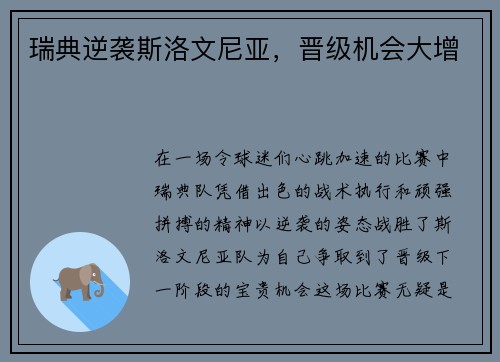 瑞典逆袭斯洛文尼亚，晋级机会大增

在一场令球迷们心跳加速的比赛中瑞典队凭借出色的战术执行和顽强拼搏的精神以逆袭的姿态战胜了斯洛文尼亚队为自己争取到了晋级下一阶段的宝贵机会这场比赛无疑是